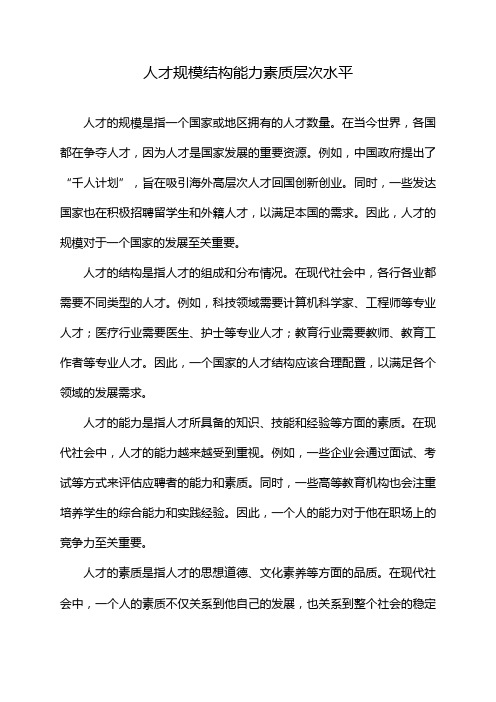 人才规模结构能力素质层次水平

人才的规模是指一个国家或地区拥有的人才数量。在当今世界，各国都在争夺人才，因为人才是国家发展的重要资源。例如，中国政府提出了“千人计划”，旨在吸引海外高层次人才回国创新创业。同时，一些发达国家也在积极招聘留学生和外籍人才，以满足本国的需求。因此，人才的规模对于一个国家的发展至关重要。

人才的结构是指人才的组成和分布情况。在现代社会中，各行各业都需要不同类型的人才。例如，科技领域需要计算机科学家、工程师等专业人才；医疗行业需要医生、护士等专业人才；教育行业需要教师、教育工作者等专业人才。因此，一个国家的人才结构应该合理配置，以满足各个领域的发展需求。

人才的能力是指人才所具备的知识、技能和经验等方面的素质。在现代社会中，人才的能力越来越受到重视。例如，一些企业会通过面试、考试等方式来评估应聘者的能力和素质。同时，一些高等教育机构也会注重培养学生的综合能力和实践经验。因此，一个人的能力对于他在职场上的竞争力至关重要。

人才的素质是指人才的思想道德、文化素养等方面的品质。在现代社会中，一个人的素质不仅关系到他自己的发展，也关系到整个社会的稳定